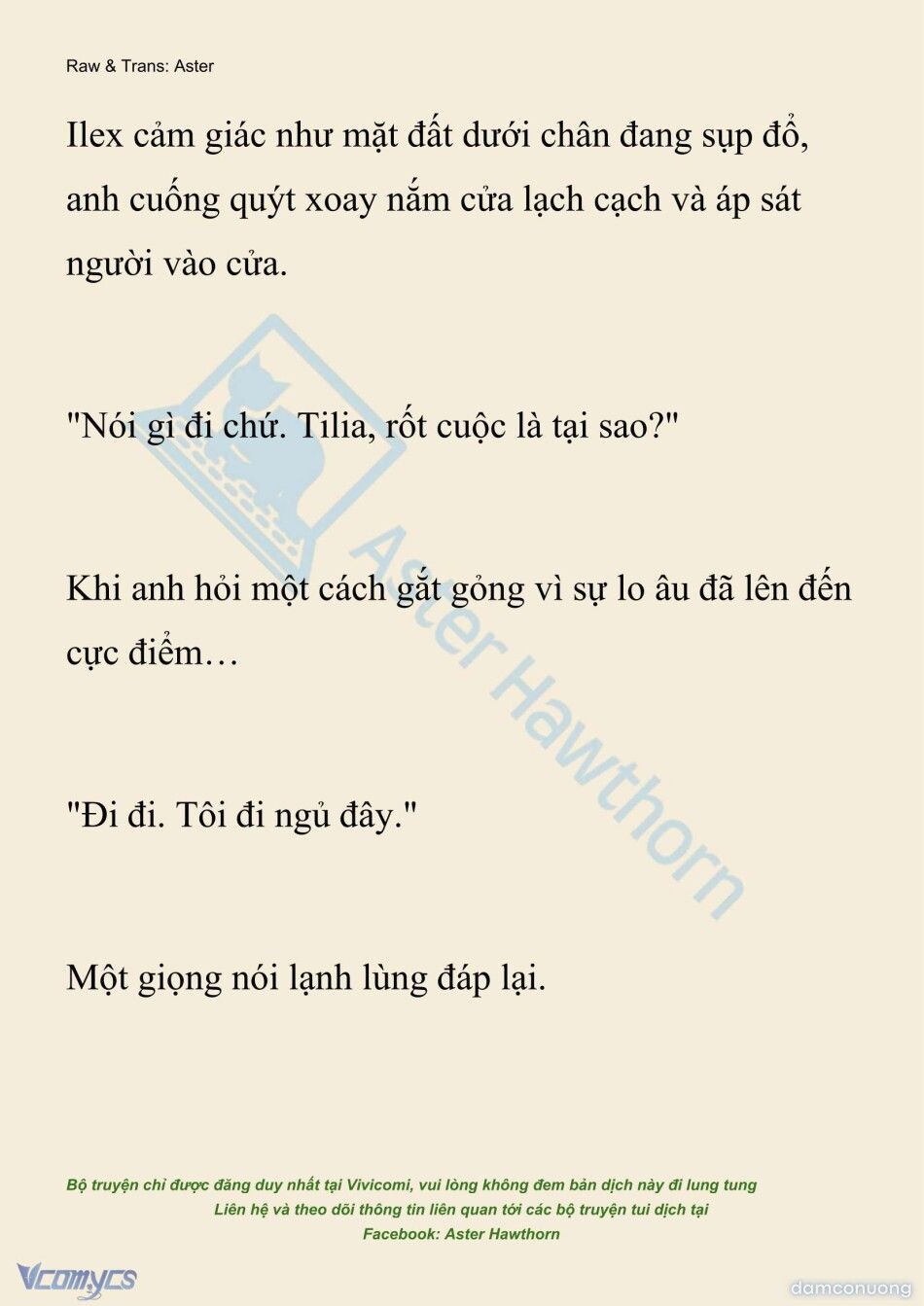 Raw & Trans: Aster

Ilex cảm giác như mặt đất dưới chân đang sụp đổ, anh cuống quýt xoay nắm cửa lạch cạch và áp sát người vào cửa.

"Nói gì đi chứ. Tilia, rốt cuộc là tại sao?"

Khi anh hỏi một cách gắt gỏng vì sự lo âu đã lên đến cực điểm…

"Đi đi. Tôi đi ngủ đây."

Một giọng nói lạnh lùng đáp lại.

Aster Hawthorn

Bộ truyện chỉ được đăng duy nhất tại Vivicomi, vui lòng không đem bản dịch này đi lung tung
Liên hệ và theo dõi thông tin liên quan tới các bộ truyện tui dịch tại
Facebook: Aster Hawthorn

Vcomycs

damconuong